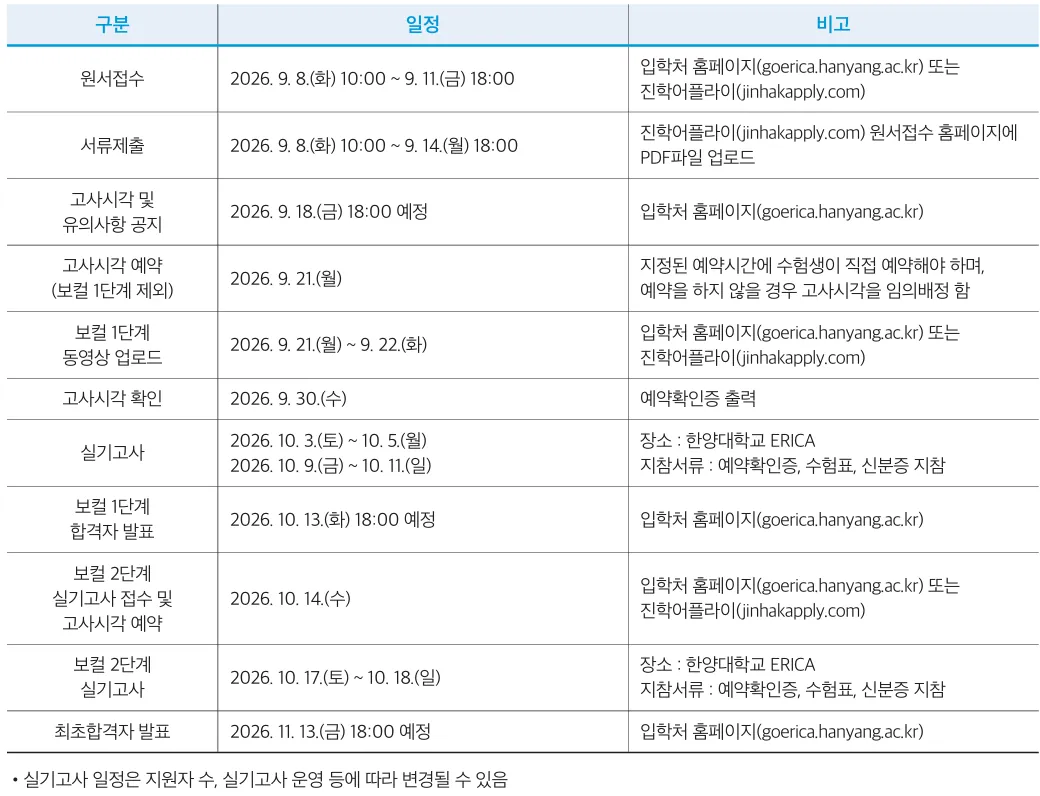 | 구분 | 일정 | 비고 |
|---|---|---|
| 원서접수 | 2026. 9. 8.(화) 10:00 ~ 9. 11.(금) 18:00 | 입학처 홈페이지(goerica.hanyang.ac.kr) 또는 진학어플라이(jinhakapply.com) |
| 서류제출 | 2026. 9. 8.(화) 10:00 ~ 9. 14.(월) 18:00 | 진학어플라이(jinhakapply.com) 원서접수 홈페이지에 PDF파일 업로드 |
| 고사시각 및 유의사항 공지 | 2026. 9. 18.(금) 18:00 예정 | 입학처 홈페이지(goerica.hanyang.ac.kr) |
| 고사시각 예약 (보컬 1단계 제외) | 2026. 9. 21.(월) | 지정된 예약시간에 수험생이 직접 예약해야 하며, 예약을 하지 않을 경우 고사시각을 임의배정 함 |
| 보컬 1단계 동영상 업로드 | 2026. 9. 21.(월) ~ 9. 22.(화) | 입학처 홈페이지(goerica.hanyang.ac.kr) 또는 진학어플라이(jinhakapply.com) |
| 고사시각 확인 | 2026. 9. 30.(수) | 예약확인증 출력 |
| 실기고사 | 2026. 10. 3.(토) ~ 10. 5.(월) 2026. 10. 9.(금) ~ 10. 11.(일) | 장소 : 한양대학교 ERICA 지참서류 : 예약확인증, 수험표, 신분증 지참 |
| 보컬 1단계 합격자 발표 | 2026. 10. 13.(화) 18:00 예정 | 입학처 홈페이지(goerica.hanyang.ac.kr) |
| 보컬 2단계 실기고사 접수 및 고사시각 예약 | 2026. 10. 14.(수) | 입학처 홈페이지(goerica.hanyang.ac.kr) 또는 진학어플라이(jinhakapply.com) |
| 보컬 2단계 실기고사 | 2026. 10. 17.(토) ~ 10. 18.(일) | 장소 : 한양대학교 ERICA 지참서류 : 예약확인증, 수험표, 신분증 지참 |
| 최초합격자 발표 | 2026. 11. 13.(금) 18:00 예정 | 입학처 홈페이지(goerica.hanyang.ac.kr) |

• 실기고사 일정은 지원자 수, 실기고사 운영 등에 따라 변경될 수 있음